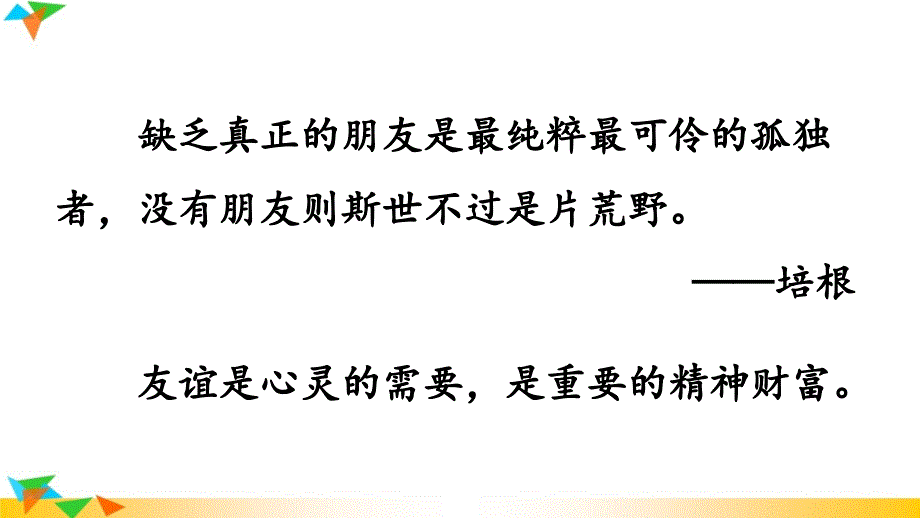 缺乏真正的朋友是最纯粹最可怜的孤独者，没有朋友则斯世不过是片荒野。

——培根

友谊是心灵的需要，是重要的精神财富。